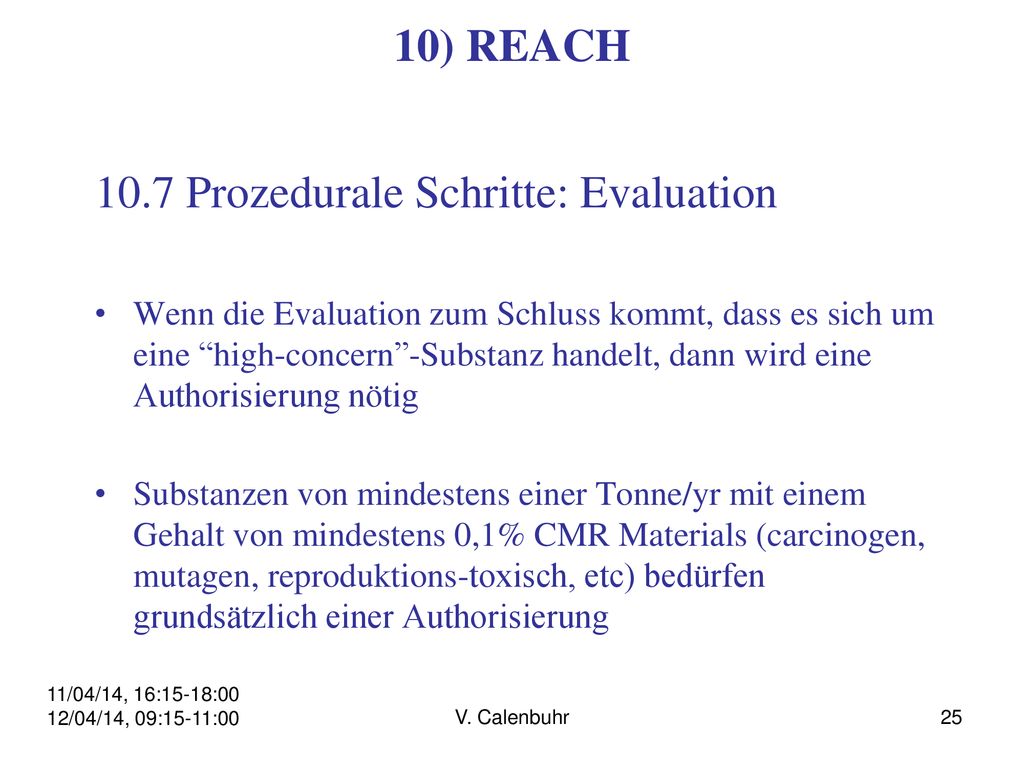 10) REACH

10.7 Prozedurale Schritte: Evaluation

• Wenn die Evaluation zum Schluss kommt, dass es sich um eine “high-concern”-Substanz handelt, dann wird eine Authorisierung nötig

• Substanzen von mindestens einer Tonne/yr mit einem Gehalt von mindestens 0,1% CMR Materials (carcinogen, mutagen, reproduktions-toxisch, etc) bedürfen grundsätzlich einer Authorisierung

11/04/14, 16:15-18:00
12/04/14, 09:15-11:00

V. Calenbuhr

25